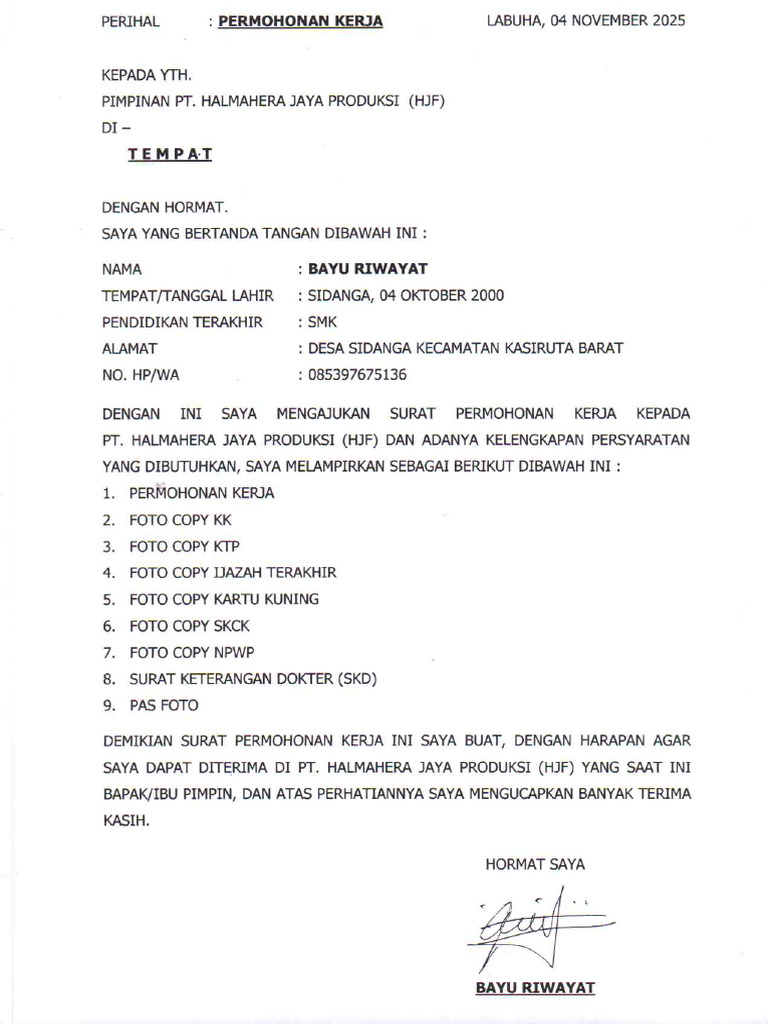 PERIHAL : PERMOHONAN KERJA LABUHA, 04 NOVEMBER 2025

KEPADA YTH.
PIMPINAN PT. HALMAHERA JAYA PRODUKSI (HJF)
DI –
TEMPAT

DENGAN HORMAT.
SAYA YANG BERTANDA TANGAN DIBAWAH INI :

NAMA : BAYU RIWAYAT
TEMPAT/TANGGAL LAHIR : SIDANGA, 04 OKTOBER 2000
PENDIDIKAN TERAKHIR : SMK
ALAMAT : DESA SIDANGA KECAMATAN KASIRUTA BARAT
NO. HP/WA : 085397675136

DENGAN INI SAYA MENGAJUKAN SURAT PERMOHONAN KERJA KEPADA PT. HALMAHERA JAYA PRODUKSI (HJF) DAN ADANYA KELENGKAPAN PERSYARATAN YANG DIBUTUHKAN, SAYA MELAMPIRKAN SEBAGAI BERIKUT DIBAWAH INI :
1. PERMOHONAN KERJA
2. FOTO COPY KK
3. FOTO COPY KTP
4. FOTO COPY IJAZAH TERAKHIR
5. FOTO COPY KARTU KUNING
6. FOTO COPY SKCK
7. FOTO COPY NPWP
8. SURAT KETERANGAN DOKTER (SKD)
9. PAS FOTO

DEMIKIAN SURAT PERMOHONAN KERJA INI SAYA BUAT, DENGAN HARAPAN AGAR SAYA DAPAT DITERIMA DI PT. HALMAHERA JAYA PRODUKSI (HJF) YANG SAAT INI BAPAK/IBU PIMPIN, DAN ATAS PERHATIANNYA SAYA MENGUCAPKAN BANYAK TERIMA KASIH.

HORMAT SAYA

BAYU RIWAYAT